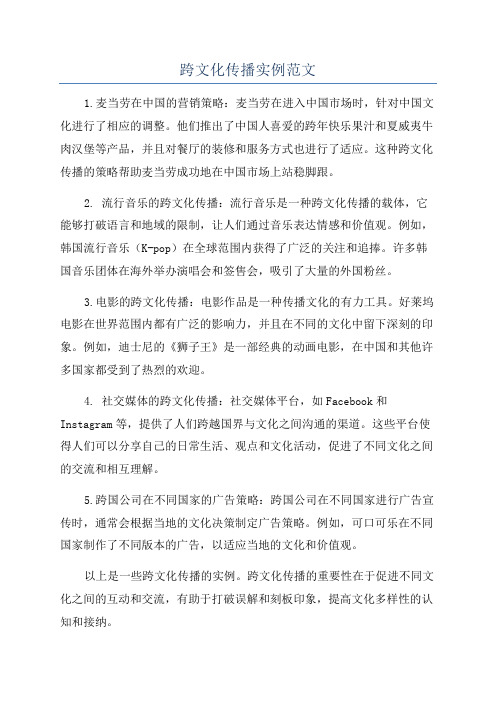 跨文化传播实例范文

1.麦当劳在中国的营销策略：麦当劳在进入中国市场时，针对中国文化进行了相应的调整。他们推出了中国人喜爱的跨年快乐果汁和夏威夷牛肉汉堡等产品，并且对餐厅的装修和服务方式也进行了适应。这种跨文化传播的策略帮助麦当劳成功地在中国市场上站稳脚跟。

2. 流行音乐的跨文化传播：流行音乐是一种跨文化传播的载体，它能够打破语言和地域的限制，让人们通过音乐表达情感和价值观。例如，韩国流行音乐（K-pop）在全球范围内获得了广泛的关注和追捧。许多韩国音乐团体在海外举办演唱会和签售会，吸引了大量的外国粉丝。

3.电影的跨文化传播：电影作品是一种传播文化的有力工具。好莱坞电影在世界范围内都有广泛的影响力，并且在不同的文化中留下深刻的印象。例如，迪士尼的《狮子王》是一部经典的动画电影，在中国和其他许多国家都受到了热烈的欢迎。

4. 社交媒体的跨文化传播：社交媒体平台，如Facebook和Instagram等，提供了人们跨越国界与文化之间沟通的渠道。这些平台使得人们可以分享自己的日常生活、观点和文化活动，促进了不同文化之间的交流和相互理解。

5.跨国公司在不同国家的广告策略：跨国公司在不同国家进行广告宣传时，通常会根据当地的文化决策制定广告策略。例如，可口可乐在不同国家制作了不同版本的广告，以适应当地的文化和价值观。

以上是一些跨文化传播的实例。跨文化传播的重要性在于促进不同文化之间的互动和交流，有助于打破误解和刻板印象，提高文化多样性的认知和接纳。